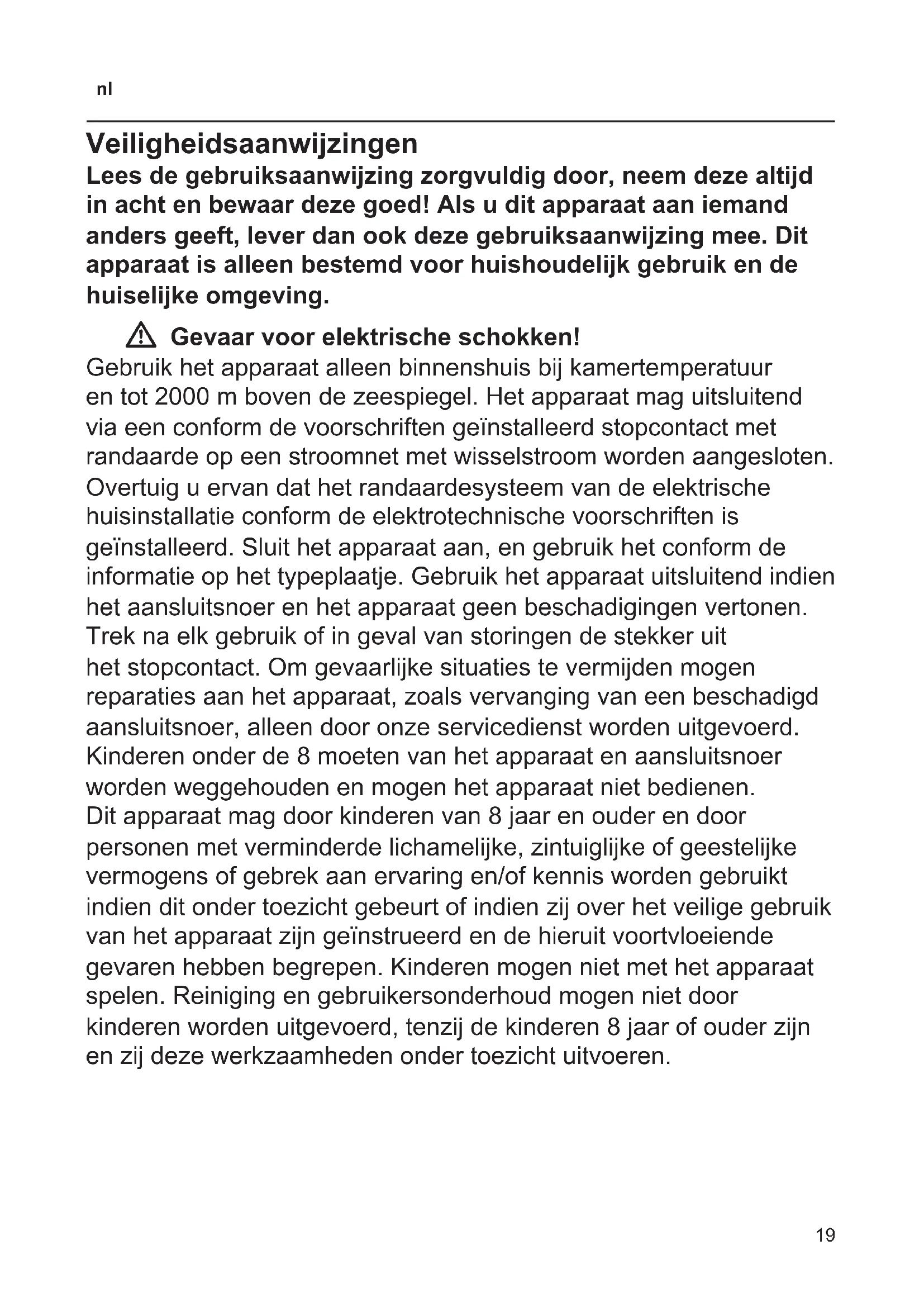 nl

Veiligheidsaanwijzingen

Lees de gebruiksaanwijzing zorgvuldig door, neem deze altijd in acht en bewaar deze goed! Als u dit apparaat aan iemand anders geeft, lever dan ook deze gebruiksaanwijzing mee. Dit apparaat is alleen bestemd voor huishoudelijk gebruik en de huiselijke omgeving.

Gevaar voor elektrische schokken!

Gebruik het apparaat alleen binnenshuis bij kamertemperatuur en tot 2000 m boven de zeespiegel. Het apparaat mag uitsluitend via een conform de voorschriften geïnstalleerd stopcontact met randaarde op een stroomnet met wisselstroom worden aangesloten. Overtuig u ervan dat het randaardesysteem van de elektrische huisinstallatie conform de elektrotechnische voorschriften is geïnstalleerd. Sluit het apparaat aan, en gebruik het conform de informatie op het typeplaatje. Gebruik het apparaat uitsluitend indien het aansluitsnoer en het apparaat geen beschadigingen vertonen. Trek na elk gebruik of in geval van storingen de stekker uit het stopcontact. Om gevaarlijke situaties te vermijden mogen reparaties aan het apparaat, zoals vervanging van een beschadigd aansluitsnoer, alleen door onze servicedienst worden uitgevoerd. Kinderen onder de 8 moeten van het apparaat en aansluitsnoer worden weggehouden en mogen het apparaat niet bedienen. Dit apparaat mag door kinderen van 8 jaar en ouder en door personen met verminderde lichamelijke, zintuiglijke of geestelijke vermogens of gebrek aan ervaring en/of kennis worden gebruikt indien dit onder toezicht gebeurt of indien zij over het veilige gebruik van het apparaat zijn geïnstrueerd en de hieruit voortvloeiende gevaren hebben begrepen. Kinderen mogen niet met het apparaat spelen. Reiniging en gebruikersonderhoud mogen niet door kinderen worden uitgevoerd, tenzij de kinderen 8 jaar of ouder zijn en zij deze werkzaamheden onder toezicht uitvoeren.

19